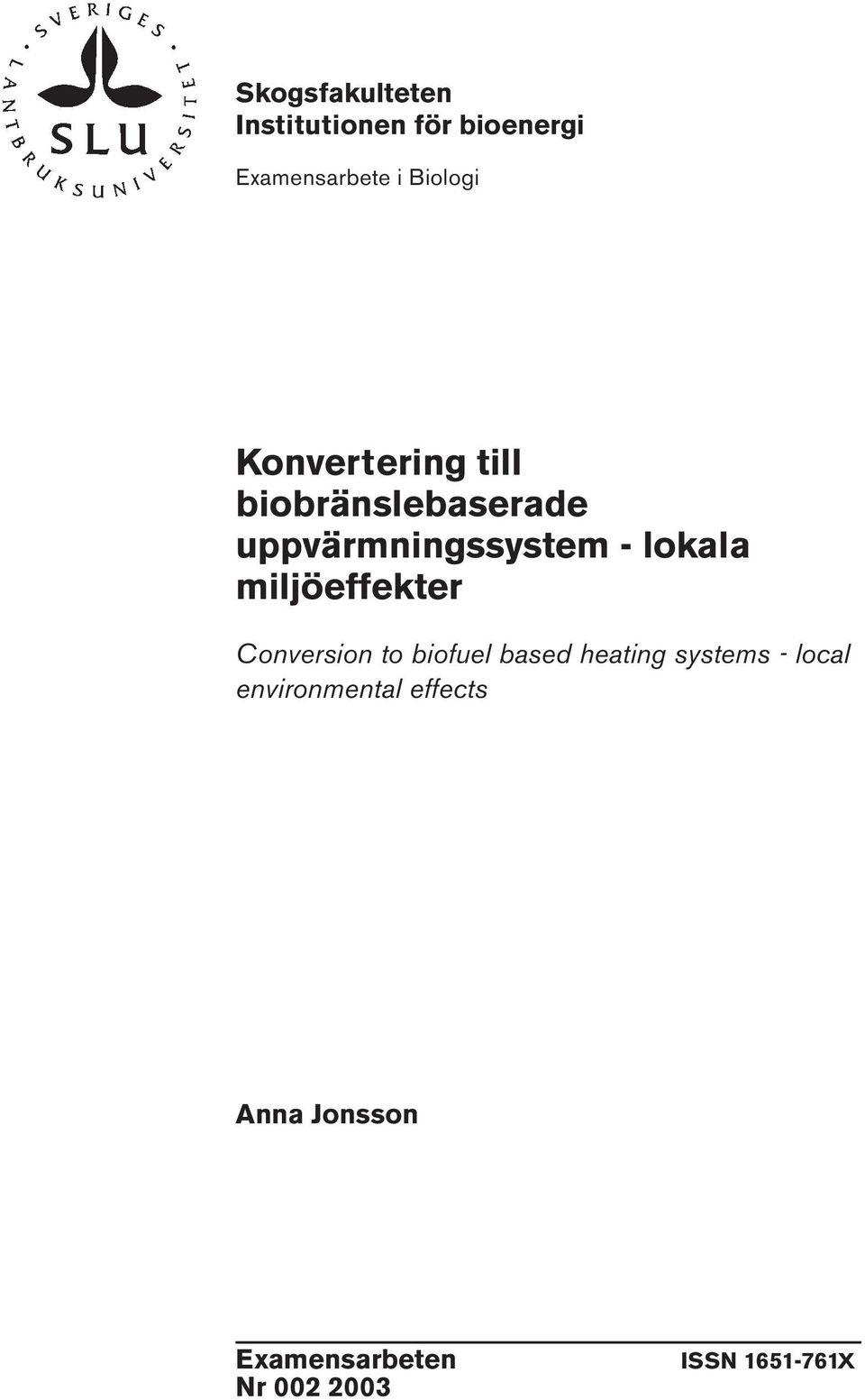 SVERIGES LANTBRUKSUNIVERSITET

SLU

Skogsfakulteten
Institutionen för bioenergi

Examensarbete i Biologi

Konvertering till biobränslebaserade uppvärmningssystem - lokala miljöeffekter

Conversion to biofuel based heating systems - local environmental effects

Anna Jonsson

Examensarbeten
Nr 002 2003

ISSN 1651-761X